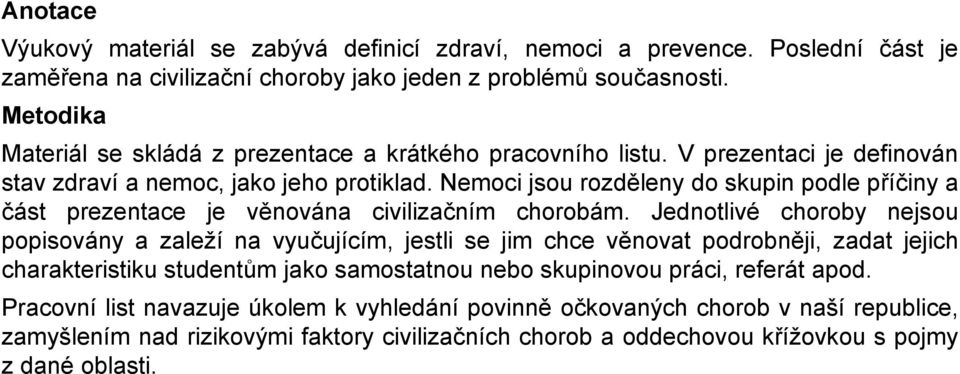 Anotace

Výukový materiál se zabývá definicí zdraví, nemoci a prevence. Poslední část je zaměřena na civilizační choroby jako jeden z problémů současnosti.

Metodika

Materiál se skládá z prezentace a krátkého pracovního listu. V prezentaci je definován stav zdraví a nemoc, jako jeho protiklad. Nemoci jsou rozděleny do skupin podle příčiny a část prezentace je věnována civilizačním chorobám. Jednotlivé choroby nejsou popisovány a zaleží na vyučujícím, jestli se jim chce věnovat podrobněji, zadat jejich charakteristiku studentům jako samostatnou nebo skupinovou práci, referát apod.

Pracovní list navazuje úkolem k vyhledání povinně očkovaných chorob v naší republice, zamyšlením nad rizikovými faktory civilizačních chorob a oddechovou křížovkou s pojmy z dané oblasti.